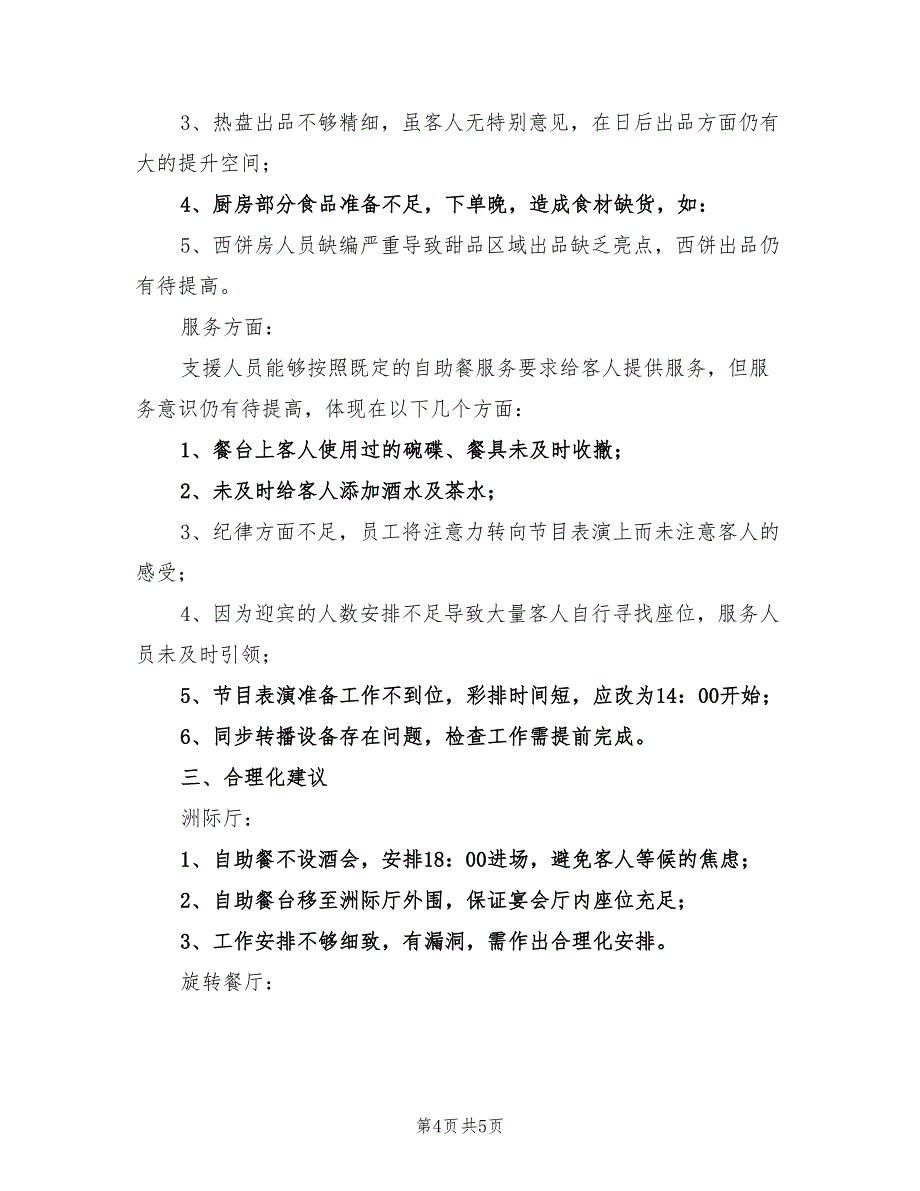 3、热盘出品不够精细，虽客人无特别意见，在日后出品方面仍有大的提升空间；

4、厨房部分食品准备不足，下单晚，造成食材缺货，如：

5、西饼房人员缺编严重导致甜品区域出品缺乏亮点，西饼出品仍有待提高。

服务方面：

支援人员能够按照既定的自助餐服务要求给客人提供服务，但服务意识仍有待提高，体现在以下几个方面：

1、餐台上客人使用过的碗碟、餐具未及时收撤；

2、未及时给客人添加酒水及茶水；

3、纪律方面不足，员工将注意力转向节目表演上而未注意客人的感受；

4、因为迎宾的人数安排不足导致大量客人自行寻找座位，服务人员未及时引领；

5、节目表演准备工作不到位，彩排时间短，应改为14：00开始；

6、同步转播设备存在问题，检查工作需提前完成。

三、合理化建议

洲际厅：

1、自助餐不设酒会，安排18：00进场，避免客人等候的焦虑；

2、自助餐台移至洲际厅外围，保证宴会厅内座位充足；

3、工作安排不够细致，有漏洞，需作出合理化安排。

旋转餐厅：

第4页 共5页